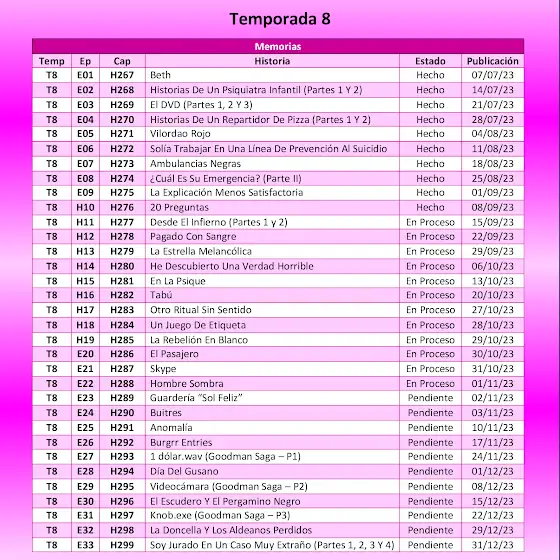 Temporada 8

Memorias

| Temp | Ep | Cap | Historia | Estado | Publicación |
|---|---|---|---|---|---|
| T8 | E01 | H267 | Beth | Hecho | 07/07/23 |
| T8 | E02 | H268 | Historias De Un Psiquiatra Infantil (Partes 1 Y 2) | Hecho | 14/07/23 |
| T8 | E03 | H269 | El DVD (Partes 1, 2 Y 3) | Hecho | 21/07/23 |
| T8 | E04 | H270 | Historias De Un Repartidor De Pizza (Partes 1 Y 2) | Hecho | 28/07/23 |
| T8 | E05 | H271 | Vilordao Rojo | Hecho | 04/08/23 |
| T8 | E06 | H272 | Solía Trabajar En Una Línea De Prevención Al Suicidio | Hecho | 11/08/23 |
| T8 | E07 | H273 | Ambulancias Negras | Hecho | 18/08/23 |
| T8 | E08 | H274 | ¿Cuál Es Su Emergencia? (Parte II) | Hecho | 25/08/23 |
| T8 | E09 | H275 | La Explicación Menos Satisfactoria | Hecho | 01/09/23 |
| T8 | H10 | H276 | 20 Preguntas | Hecho | 08/09/23 |
| T8 | H11 | H277 | Desde El Infierno (Partes 1 y 2) | En Proceso | 15/09/23 |
| T8 | H12 | H278 | Pagado Con Sangre | En Proceso | 22/09/23 |
| T8 | H13 | H279 | La Estrella Melancólica | En Proceso | 29/09/23 |
| T8 | H14 | H280 | He Descubierto Una Verdad Horrible | En Proceso | 06/10/23 |
| T8 | H15 | H281 | En La Psique | En Proceso | 13/10/23 |
| T8 | H16 | H282 | Tabú | En Proceso | 20/10/23 |
| T8 | H17 | H283 | Otro Ritual Sin Sentido | En Proceso | 27/10/23 |
| T8 | H18 | H284 | Un Juego De Etiqueta | En Proceso | 28/10/23 |
| T8 | H19 | H285 | La Rebelión En Blanco | En Proceso | 29/10/23 |
| T8 | E20 | H286 | El Pasajero | En Proceso | 30/10/23 |
| T8 | E21 | H287 | Skype | En Proceso | 31/10/23 |
| T8 | E22 | H288 | Hombre Sombra | En Proceso | 01/11/23 |
| T8 | E23 | H289 | Guardería "Sol Feliz" | Pendiente | 02/11/23 |
| T8 | E24 | H290 | Buitres | Pendiente | 03/11/23 |
| T8 | E25 | H291 | Anomalía | Pendiente | 10/11/23 |
| T8 | E26 | H292 | Burgrr Entries | Pendiente | 17/11/23 |
| T8 | E27 | H293 | 1 dólar.wav (Goodman Saga – P1) | Pendiente | 24/11/23 |
| T8 | E28 | H294 | Día Del Gusano | Pendiente | 01/12/23 |
| T8 | E29 | H295 | Videocámara (Goodman Saga – P2) | Pendiente | 08/12/23 |
| T8 | E30 | H296 | El Escudero Y El Pergamino Negro | Pendiente | 15/12/23 |
| T8 | E31 | H297 | Knob.exe (Goodman Saga – P3) | Pendiente | 22/12/23 |
| T8 | E32 | H298 | La Doncella Y Los Aldeanos Perdidos | Pendiente | 29/12/23 |
| T8 | E33 | H299 | Soy Jurado En Un Caso Muy Extraño (Partes 1, 2, 3 Y 4) | Pendiente | 31/12/23 |